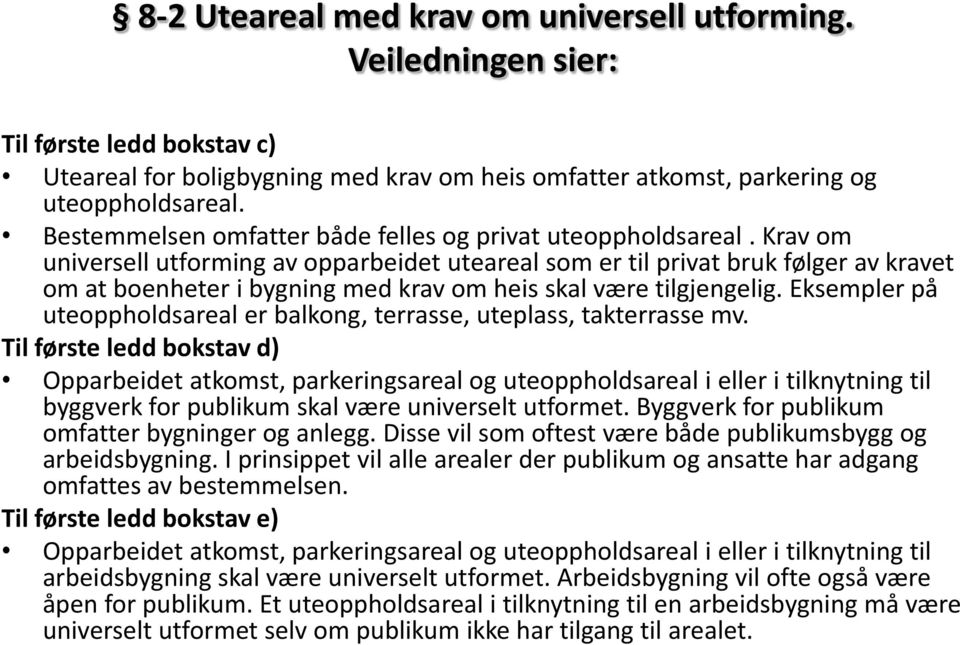 § 8-2 Uteareal med krav om universell utforming. Veiledningen sier:

Til første ledd bokstav c)

• Uteareal for boligbygning med krav om heis omfatter atkomst, parkering og uteoppholdsareal.

• Bestemmelsen omfatter både felles og privat uteoppholdsareal . Krav om universell utforming av opparbeidet uteareal som er til privat bruk følger av kravet om at boenheter i bygning med krav om heis skal være tilgjengelig. Eksempler på uteoppholdsareal er balkong, terrasse, uteplass, takterrasse mv.

Til første ledd bokstav d)

• Opparbeidet atkomst, parkeringsareal og uteoppholdsareal i eller i tilknytning til byggverk for publikum skal være universelt utformet. Byggverk for publikum omfatter bygninger og anlegg. Disse vil som oftest være både publikumsbygg og arbeidsbygning. I prinsippet vil alle arealer der publikum og ansatte har adgang omfattes av bestemmelsen.

Til første ledd bokstav e)

• Opparbeidet atkomst, parkeringsareal og uteoppholdsareal i eller i tilknytning til arbeidsbygning skal være universelt utformet. Arbeidsbygning vil ofte også være åpen for publikum. Et uteoppholdsareal i tilknytning til en arbeidsbygning må være universelt utformet selv om publikum ikke har tilgang til arealet.